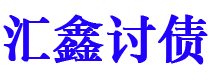 汇鑫讨债